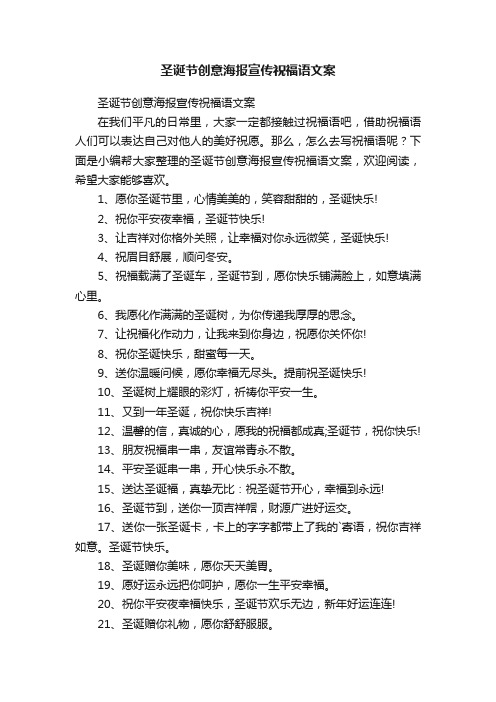 圣诞节创意海报宣传祝福语文案

圣诞节创意海报宣传祝福语文案

在我们平凡的日常里，大家一定都接触过祝福语吧，借助祝福语人们可以表达自己对他人的美好祝愿。那么，怎么去写祝福语呢？下面是小编帮大家整理的圣诞节创意海报宣传祝福语文案，欢迎阅读，希望大家能够喜欢。

1、愿你圣诞节里，心情美美的，笑容甜甜的，圣诞快乐!

2、祝你平安夜幸福，圣诞节快乐!

3、让吉祥对你格外关照，让幸福对你永远微笑，圣诞快乐!

4、祝眉目舒展，顺问冬安。

5、祝福载满了圣诞车，圣诞节到，愿你快乐铺满脸上，如意填满心里。

6、我愿化作满满的圣诞树，为你传递我厚厚的思念。

7、让祝福化作动力，让我来到你身边，祝愿你关怀你!

8、祝你圣诞快乐，甜蜜每一天。

9、送你温暖问候，愿你幸福无尽头。提前祝圣诞快乐!

10、圣诞树上耀眼的彩灯，祈祷你平安一生。

11、又到一年圣诞，祝你快乐吉祥!

12、温馨的信，真诚的心，愿我的祝福都成真;圣诞节，祝你快乐!

13、朋友祝福串一串，友谊常青永不散。

14、平安圣诞串一串，开心快乐永不散。

15、送达圣诞福，真挚无比：祝圣诞节开心，幸福到永远!

16、圣诞节到，送你一顶吉祥帽，财源广进好运交。

17、送你一张圣诞卡，卡上的字字都带上了我的`寄语，祝你吉祥如意。圣诞节快乐。

18、圣诞赠你美味，愿你天天美胃。

19、愿好运永远把你呵护，愿你一生平安幸福。

20、祝你平安夜幸福快乐，圣诞节欢乐无边，新年好运连连!

21、圣诞赠你礼物，愿你舒舒服服。